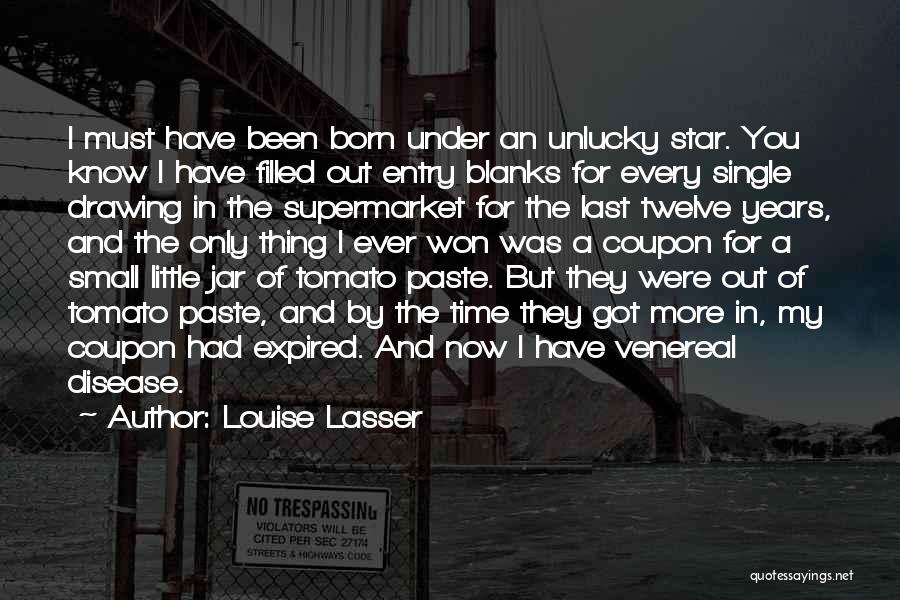 I must have been born under an unlucky star. You know I have filled out entry blanks for every single drawing in the supermarket for the last twelve years, and the only thing I ever won was a coupon for a small little jar of tomato paste. But they were out of tomato paste, and by the time they got more in, my coupon had expired. And now I have venereal disease.

Author: Louise Lasser

NO TRESPASSING
VIOLATORS WILL BE
CITED PER SEC 27174
STREETS & HIGHWAYS CODE

quotessayings.net